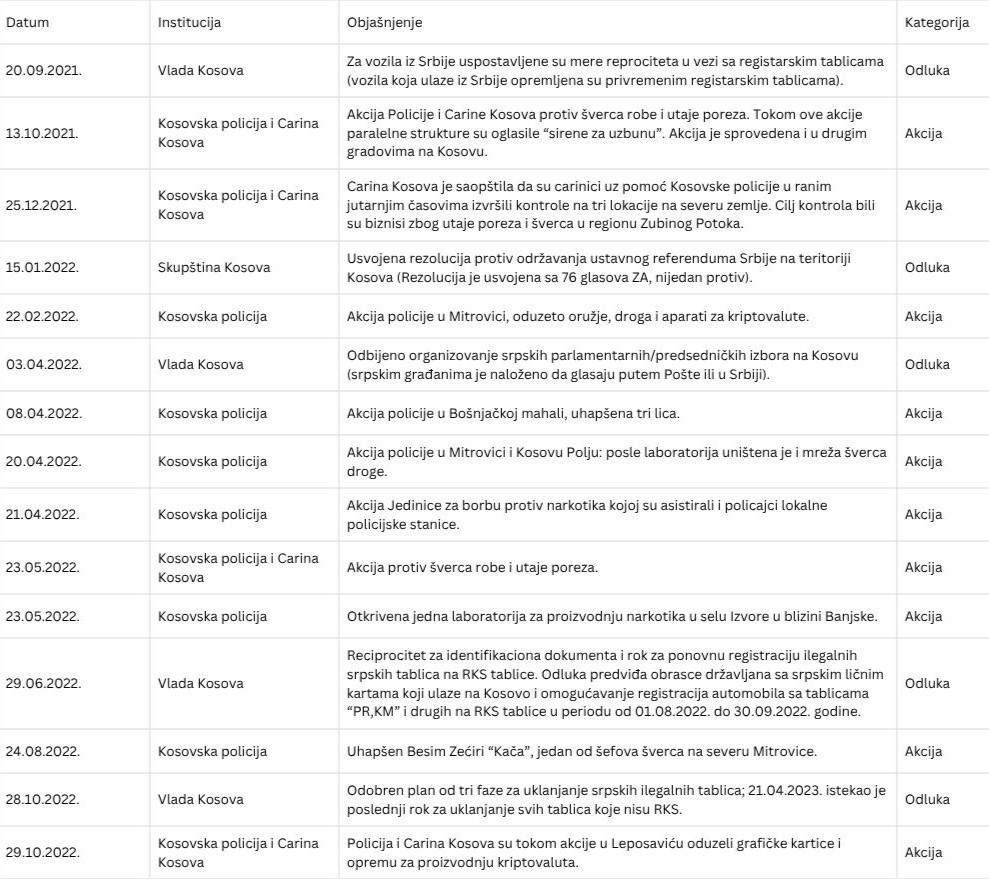 | Datum | Institucija | Objašnjenje | Kategorija |
|---|---|---|---|
| 20.09.2021. | Vlada Kosova | Za vozila iz Srbije uspostavljene su mere reprociteta u vezi sa registarskim tablicama (vozila koja ulaze iz Srbije opremljena su privremenim registarskim tablicama). | Odluka |
| 13.10.2021. | Kosovska policija i Carina Kosova | Akcija Policije i Carine Kosova protiv šverca robe i utaje poreza. Tokom ove akcije paralelne strukture su oglasile “sirene za uzbunu”. Akcija je sprovedena i u drugim gradovima na Kosovu. | Akcija |
| 25.12.2021. | Kosovska policija i Carina Kosova | Carina Kosova je saopštila da su carinici uz pomoć Kosovske policije u ranim jutarnjim časovima izvršili kontrole na tri lokacije na severu zemlje. Cilj kontrola bili su biznisi zbog utaje poreza i šverca u regionu Zubinog Potoka. | Akcija |
| 15.01.2022. | Skupština Kosova | Usvojena rezolucija protiv održavanja ustavnog referenduma Srbije na teritoriji Kosova (Rezolucija je usvojena sa 76 glasova ZA, nijedan protiv). | Odluka |
| 22.02.2022. | Kosovska policija | Akcija policije u Mitrovici, oduzeto oružje, droga i aparati za kriptovalute. | Akcija |
| 03.04.2022. | Vlada Kosova | Odbijeno organizovanje srpskih parlamentarnih/predsedničkih izbora na Kosovu (srpskim građanima je naloženo da glasaju putem Pošte ili u Srbiji). | Odluka |
| 08.04.2022. | Kosovska policija | Akcija policije u Bošnjačkoj mahali, uhapšena tri lica. | Akcija |
| 20.04.2022. | Kosovska policija | Akcija policije u Mitrovici i Kosovu Polju: posle laboratorija uništena je i mreža šverca droge. | Akcija |
| 21.04.2022. | Kosovska policija | Akcija Jedinice za borbu protiv narkotika kojoj su asistirali i policajci lokalne policijske stanice. | Akcija |
| 23.05.2022. | Kosovska policija i Carina Kosova | Akcija protiv šverca robe i utaje poreza. | Akcija |
| 23.05.2022. | Kosovska policija | Otkrivena jedna laboratorija za proizvodnju narkotika u selu Izvore u blizini Banjske. | Akcija |
| 29.06.2022. | Vlada Kosova | Reciprocitet za identifikaciona dokumenta i rok za ponovnu registraciju ilegalnih srpskih tablica na RKS tablice. Odluka predviđa obrasce državljana sa srpskim ličnim kartama koji ulaze na Kosovo i omogućavanje registracija automobila sa tablicama “PR,KM” i drugih na RKS tablice u periodu od 01.08.2022. do 30.09.2022. godine. | Odluka |
| 24.08.2022. | Kosovska policija | Uhapšen Besim Zećiri “Kača”, jedan od šefova šverca na severu Mitrovice. | Akcija |
| 28.10.2022. | Vlada Kosova | Odobren plan od tri faze za uklanjanje srpskih ilegalnih tablica; 21.04.2023. istekao je poslednji rok za uklanjanje svih tablica koje nisu RKS. | Odluka |
| 29.10.2022. | Kosovska policija i Carina Kosova | Policija i Carina Kosova su tokom akcije u Leposaviću oduzeli grafičke kartice i opremu za proizvodnju kriptovaluta. | Akcija |